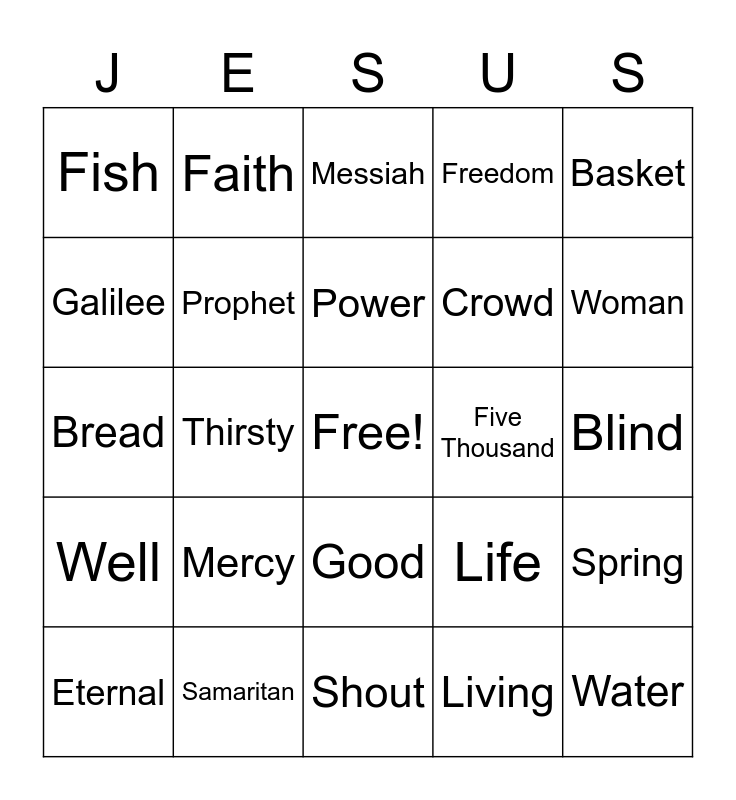 | J | E | S | U | S |
|---|---|---|---|---|
| Fish | Faith | Messiah | Freedom | Basket |
| Galilee | Prophet | Power | Crowd | Woman |
| Bread | Thirsty | Free! | Five Thousand | Blind |
| Well | Mercy | Good | Life | Spring |
| Eternal | Samaritan | Shout | Living | Water |